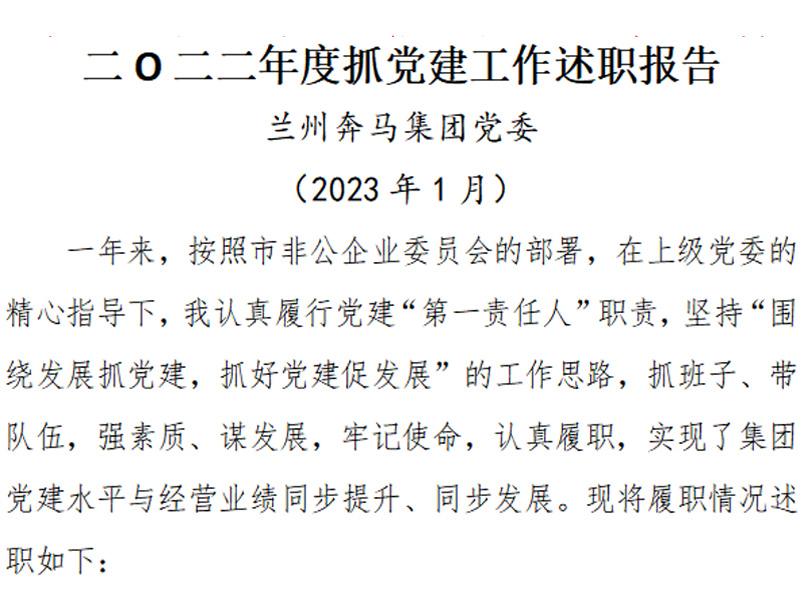 二O二二年度抓党建工作述职报告

兰州奔马集团党委

（2023 年 1 月）

一年来，按照市非公企业委员会的部署，在上级党委的精心指导下，我认真履行党建“第一责任人”职责，坚持“围绕发展抓党建，抓好党建促发展”的工作思路，抓班子、带队伍，强素质、谋发展，牢记使命，认真履职，实现了集团党建水平与经营业绩同步提升、同步发展。现将履职情况述职如下：